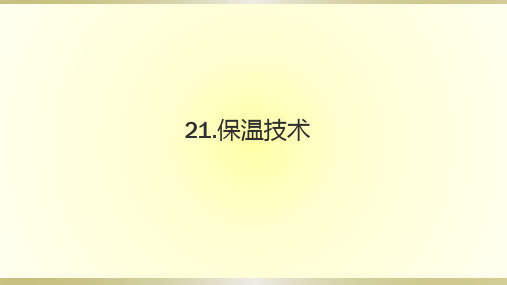 21.保温技术